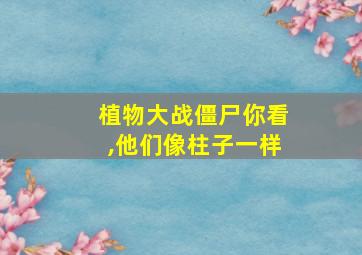 植物大战僵尸你看,他们像柱子一样